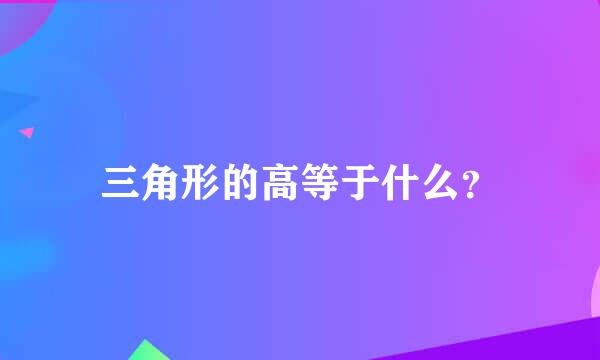 三角形的高等于什么?